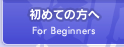 初めての方へ
For Beginners